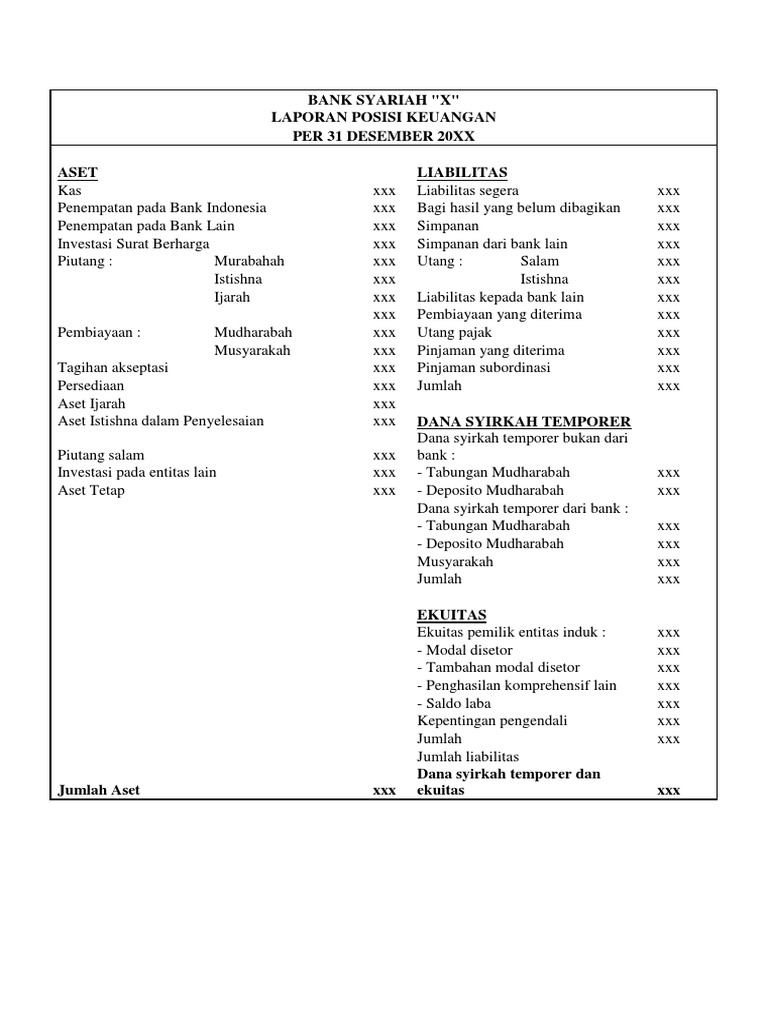 BANK SYARIAH "X"
LAPORAN POSISI KEUANGAN
PER 31 DESEMBER 20XX

ASET
Kas xxx
Penempatan pada Bank Indonesia xxx
Penempatan pada Bank Lain xxx
Investasi Surat Berharga xxx
Piutang : Murabahah xxx
Istishna xxx
Ijarah xxx
xxx
Pembiayaan : Mudharabah xxx
Musyarakah xxx
Tagihan akseptasi xxx
Persediaan xxx
Aset Ijarah xxx
Aset Istishna dalam Penyelesaian xxx

Piutang salam xxx
Investasi pada entitas lain xxx
Aset Tetap xxx

Jumlah Aset xxx

LIABILITAS
Liabilitas segera xxx
Bagi hasil yang belum dibagikan xxx
Simpanan xxx
Simpanan dari bank lain xxx
Utang : Salam xxx
Istishna xxx
Liabilitas kepada bank lain xxx
Pembiayaan yang diterima xxx
Utang pajak xxx
Pinjaman yang diterima xxx
Pinjaman subordinasi xxx
Jumlah xxx

DANA SYIRKAH TEMPORER
Dana syirkah temporer bukan dari bank :
- Tabungan Mudharabah xxx
- Deposito Mudharabah xxx
Dana syirkah temporer dari bank :
- Tabungan Mudharabah xxx
- Deposito Mudharabah xxx
Musyarakah xxx
Jumlah xxx

EKUITAS
Ekuitas pemilik entitas induk : xxx
- Modal disetor xxx
- Tambahan modal disetor xxx
- Penghasilan komprehensif lain xxx
- Saldo laba xxx
Kepentingan pengendali xxx
Jumlah xxx
Jumlah liabilitas
Dana syirkah temporer dan ekuitas xxx